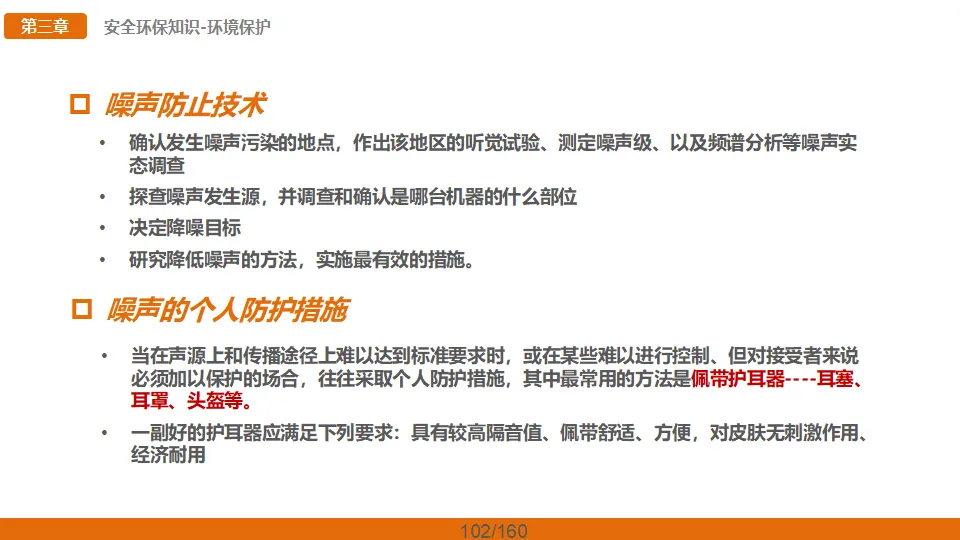 第三章 安全环保知识-环境保护

☐ 噪声防止技术

• 确认发生噪声污染的地点，作出该地区的听觉试验、测定噪声级、以及频谱分析等噪声实态调查

• 探查噪声发生源，并调查和确认是哪台机器的什么部位

• 决定降噪目标

• 研究降低噪声的方法，实施最有效的措施。

☐ 噪声的个人防护措施

• 当在声源上和传播途径上难以达到标准要求时，或在某些难以进行控制、但对接受者来说必须加以保护的场合，往往采取个人防护措施，其中最常用的方法是佩带护耳器----耳塞、耳罩、头盔等。

• 一副好的护耳器应满足下列要求：具有较高隔音值、佩带舒适、方便，对皮肤无刺激作用、经济耐用

102/160